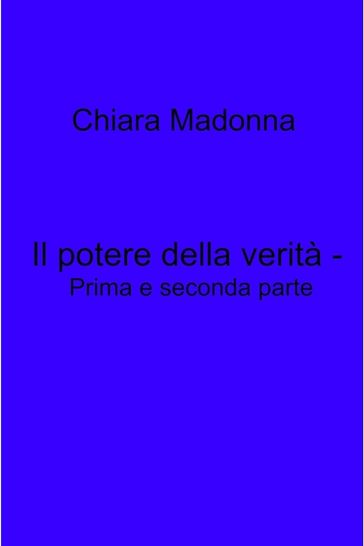 Chiara Madonna

Il potere della verità -
Prima e seconda parte